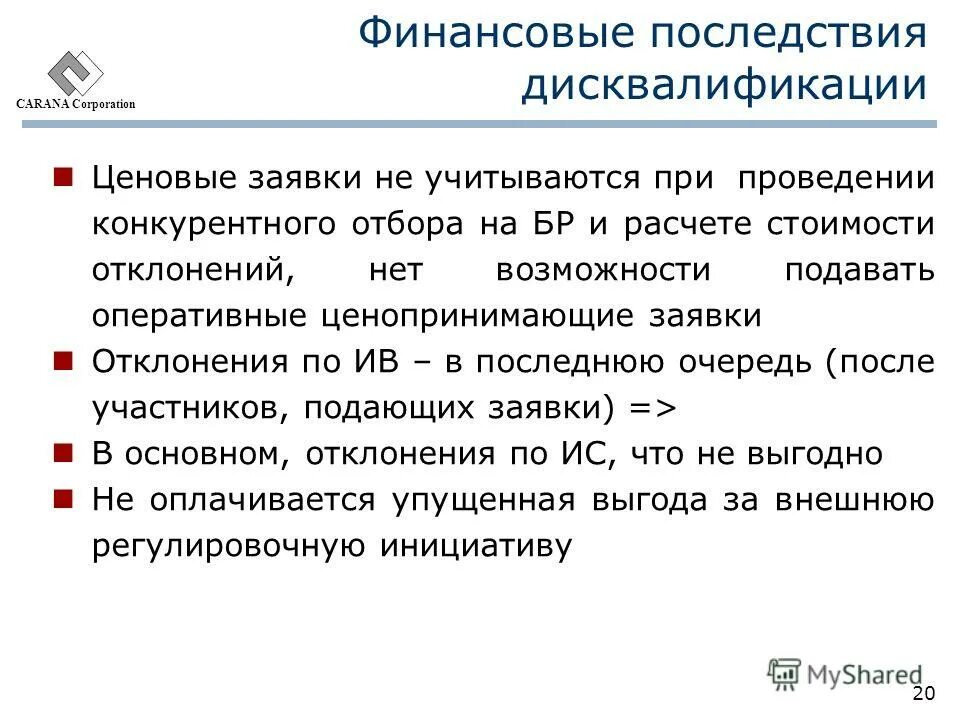 CARANA Corporation

Финансовые последствия дисквалификации

Ценовые заявки не учитываются при проведении конкурентного отбора на БР и расчете стоимости отклонений, нет возможности подавать оперативные ценопринимающие заявки

Отклонения по ИВ – в последнюю очередь (после участников, подающих заявки) =>

В основном, отклонения по ИС, что не выгодно

Не оплачивается упущенная выгода за внешнюю регулировочную инициативу

MyShared

20